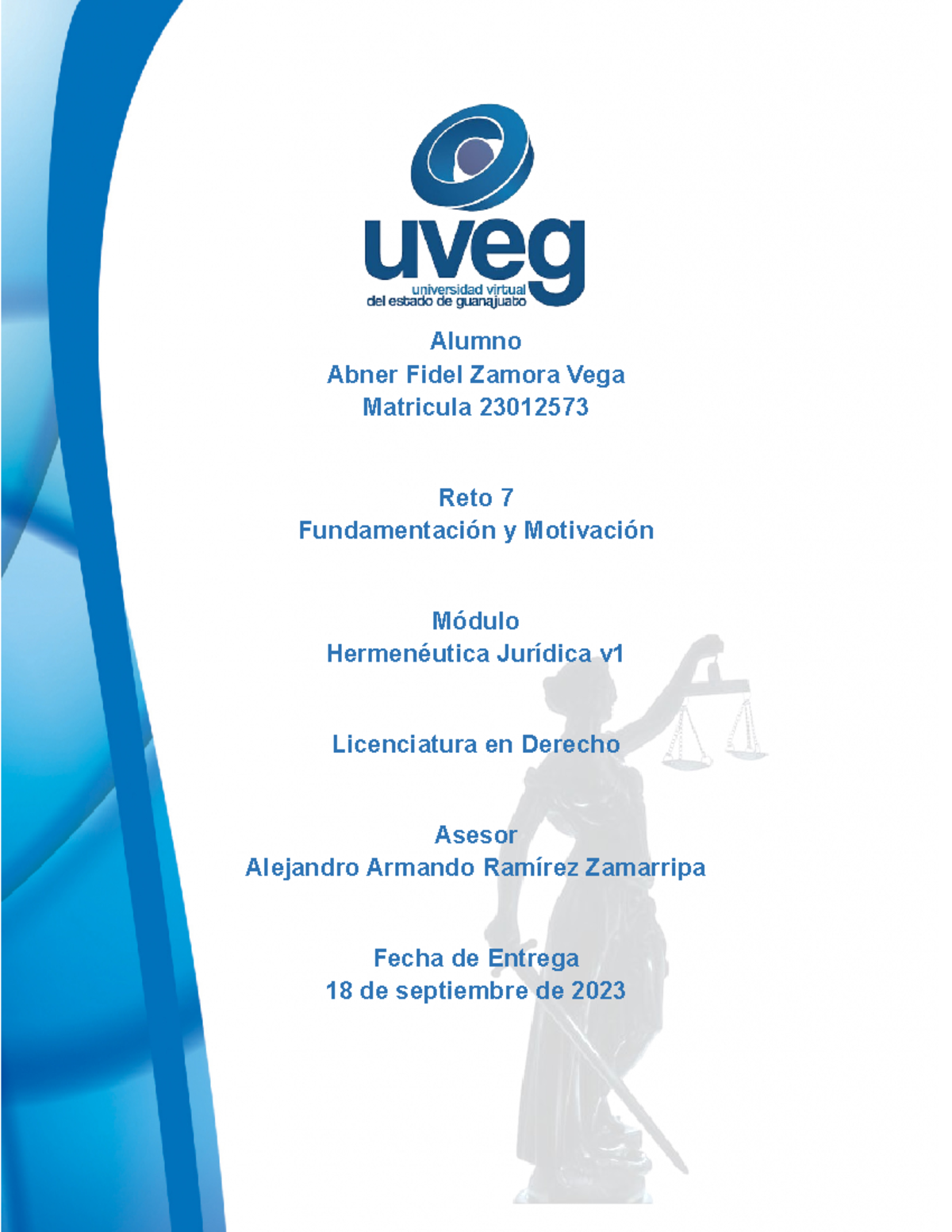 uveg
universidad virtual
del estado de guanajuato

Alumno
Abner Fidel Zamora Vega
Matricula 23012573

Reto 7
Fundamentación y Motivación

Módulo
Hermenéutica Jurídica v1

Licenciatura en Derecho

Asesor
Alejandro Armando Ramírez Zamarripa

Fecha de Entrega
18 de septiembre de 2023